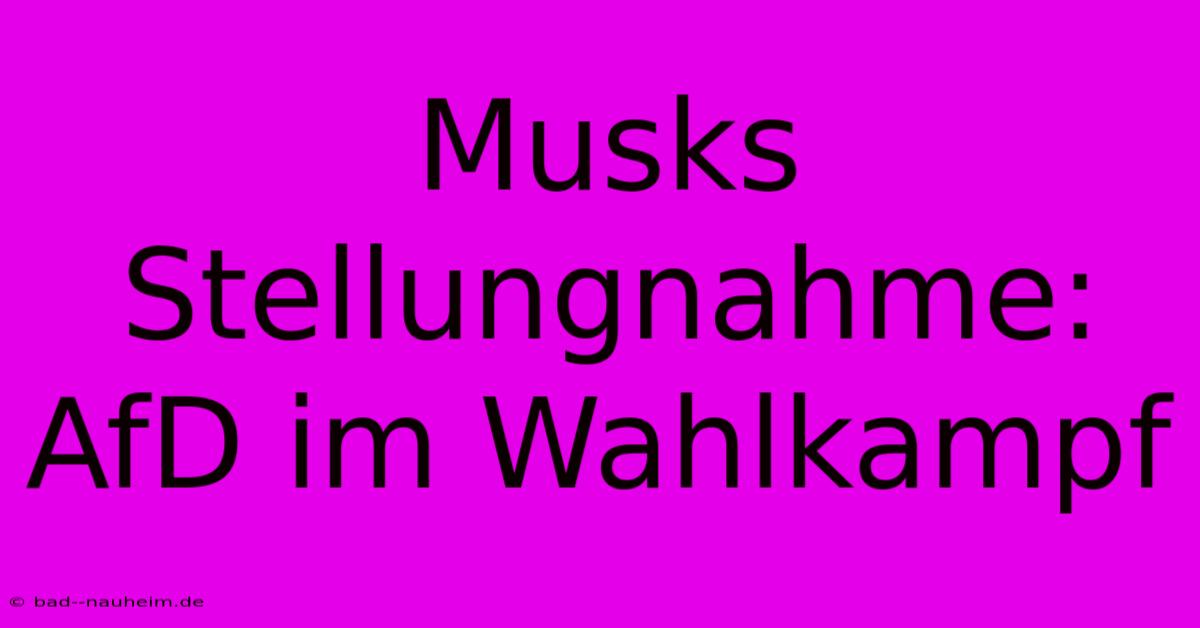 Musks Stellungnahme: AfD im Wahlkampf

© bad--nauheim.de